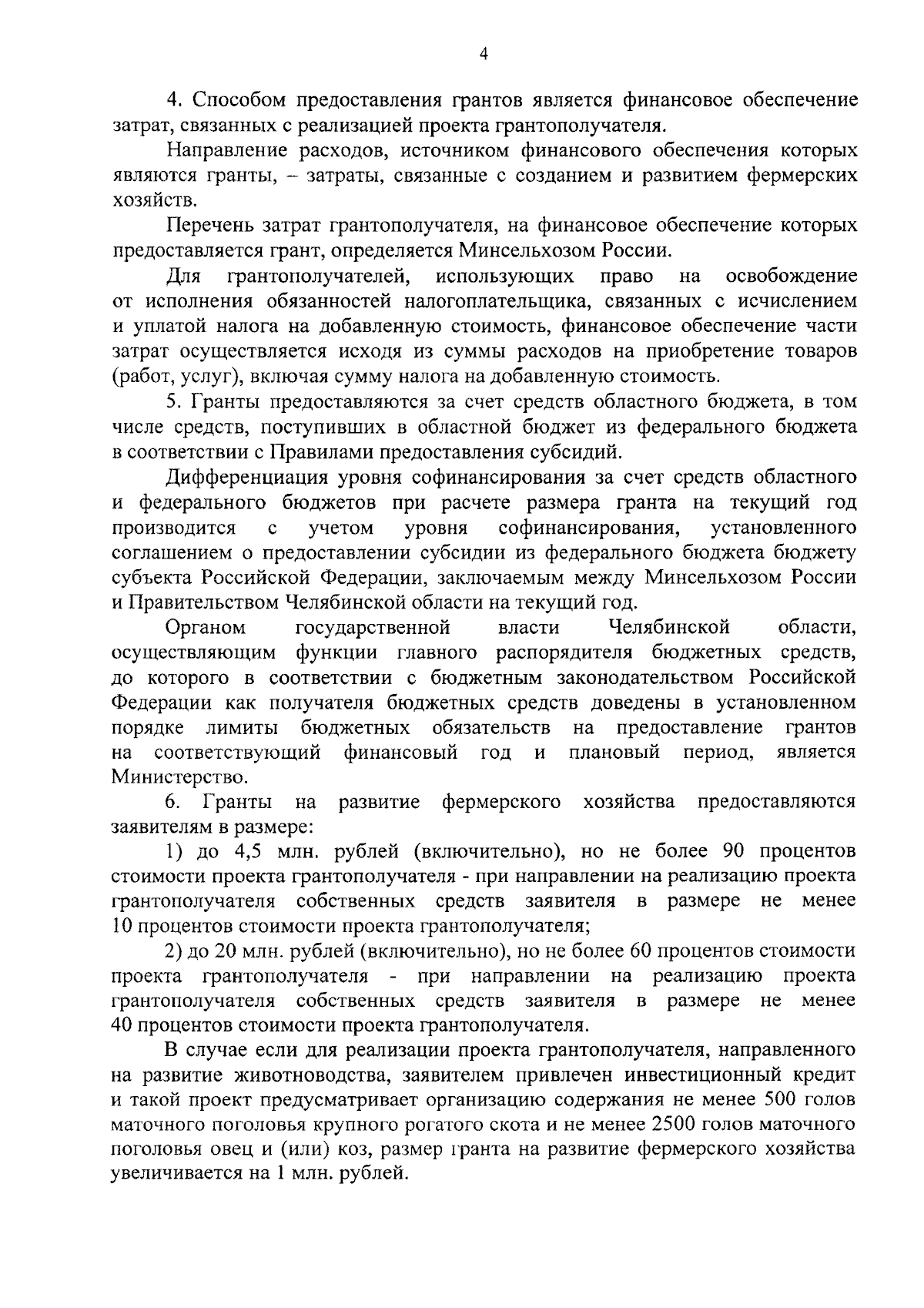 4

4. Способом предоставления грантов является финансовое обеспечение затрат, связанных с реализацией проекта грантополучателя.

Направление расходов, источником финансового обеспечения которых являются гранты, – затраты, связанные с созданием и развитием фермерских хозяйств.

Перечень затрат грантополучателя, на финансовое обеспечение которых предоставляется грант, определяется Минсельхозом России.

Для грантополучателей, использующих право на освобождение от исполнения обязанностей налогоплательщика, связанных с исчислением и уплатой налога на добавленную стоимость, финансовое обеспечение части затрат осуществляется исходя из суммы расходов на приобретение товаров (работ, услуг), включая сумму налога на добавленную стоимость.

5. Гранты предоставляются за счет средств областного бюджета, в том числе средств, поступивших в областной бюджет из федерального бюджета в соответствии с Правилами предоставления субсидий.

Дифференциация уровня софинансирования за счет средств областного и федерального бюджетов при расчете размера гранта на текущий год производится с учетом уровня софинансирования, установленного соглашением о предоставлении субсидии из федерального бюджета бюджету субъекта Российской Федерации, заключаемым между Минсельхозом России и Правительством Челябинской области на текущий год.

Органом государственной власти Челябинской области, осуществляющим функции главного распорядителя бюджетных средств, до которого в соответствии с бюджетным законодательством Российской Федерации как получателя бюджетных средств доведены в установленном порядке лимиты бюджетных обязательств на предоставление грантов на соответствующий финансовый год и плановый период, является Министерство.

6. Гранты на развитие фермерского хозяйства предоставляются заявителям в размере:

1) до 4,5 млн. рублей (включительно), но не более 90 процентов стоимости проекта грантополучателя - при направлении на реализацию проекта грантополучателя собственных средств заявителя в размере не менее 10 процентов стоимости проекта грантополучателя;

2) до 20 млн. рублей (включительно), но не более 60 процентов стоимости проекта грантополучателя - при направлении на реализацию проекта грантополучателя собственных средств заявителя в размере не менее 40 процентов стоимости проекта грантополучателя.

В случае если для реализации проекта грантополучателя, направленного на развитие животноводства, заявителем привлечен инвестиционный кредит и такой проект предусматривает организацию содержания не менее 500 голов маточного поголовья крупного рогатого скота и не менее 2500 голов маточного поголовья овец и (или) коз, размер гранта на развитие фермерского хозяйства увеличивается на 1 млн. рублей.